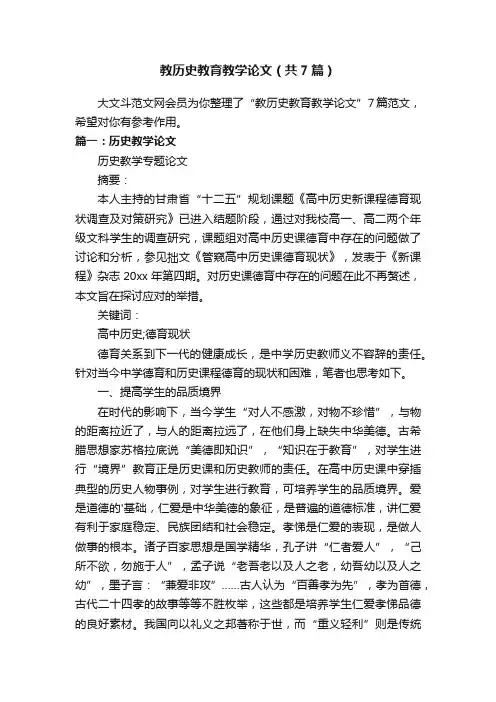 教历史教育教学论文（共7篇）

大文斗范文网会员为你整理了“教历史教育教学论文”7篇范文，希望对你有参考作用。

篇一：历史教学论文

历史教学专题论文

摘要：

本人主持的甘肃省“十二五”规划课题《高中历史新课程德育现状调查及对策研究》已进入结题阶段，通过对我校高一、高二两个年级文科学生的调查研究，课题组对高中历史课德育中存在的问题做了讨论和分析，参见拙文《管窥高中历史课德育现状》，发表于《新课程》杂志 20xx 年第四期。对历史课德育中存在的问题在此不再赘述，本文旨在探讨应对的举措。

关键词：

高中历史;德育现状

德育关系到下一代的健康成长，是中学历史教师义不容辞的责任。针对当今中学德育和历史课程德育的现状和困难，笔者也思考如下。

一、提高学生的品质境界

在时代的影响下，当今学生“对人不感激，对物不珍惜”，与物的距离拉近了，与人的距离拉远了，在他们身上缺失中华美德。古希腊思想家苏格拉底说“美德即知识”，“知识在于教育”，对学生进行“境界”教育正是历史课和历史教师的责任。在高中历史课中穿插典型的历史人物事例，对学生进行教育，可培养学生的品质境界。爱是道德的'基础，仁爱是中华美德的象征，是普遍的道德标准，讲仁爱有利于家庭稳定、民族团结和社会稳定。孝悌是仁爱的表现，是做人做事的根本。诸子百家思想是国学精华，孔子讲“仁者爱人”，“己所不欲，勿施于人”，孟子说“老吾老以及人之老，幼吾幼以及人之幼”，墨子言：“兼爱非攻”......古人认为“百善孝为先”，孝为首德，古代二十四孝的故事等等不胜枚举，这些都是培养学生仁爱孝悌品德的良好素材。我国向以礼义之邦著称于世，而“重义轻利”则是传统